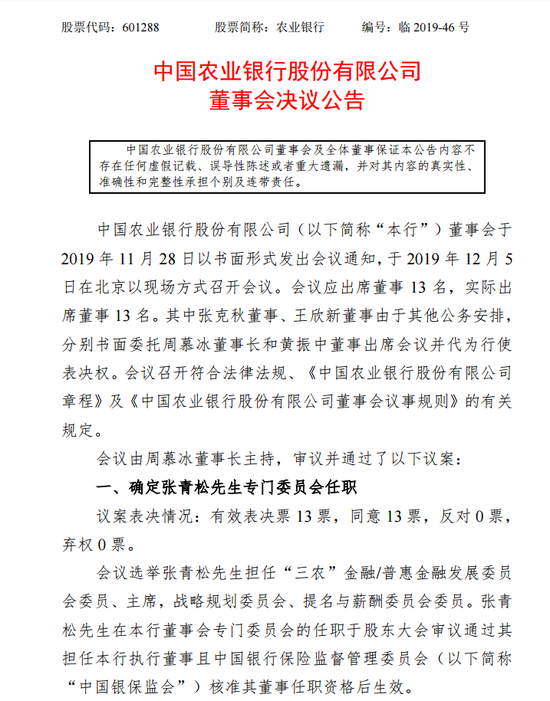 股票代码：601288　　股票简称：农业银行　　编号：临 2019-46 号

中国农业银行股份有限公司
董事会决议公告

中国农业银行股份有限公司董事会及全体董事保证本公告内容不存在任何虚假记载、误导性陈述或者重大遗漏，并对其内容的真实性、准确性和完整性承担个别及连带责任。

中国农业银行股份有限公司（以下简称“本行”）董事会于 2019 年 11 月 28 日以书面形式发出会议通知，于 2019 年 12 月 5 日在北京以现场方式召开会议。会议应出席董事 13 名，实际出席董事 13 名。其中张克秋董事、王欣新董事由于其他公务安排，分别书面委托周慕冰董事长和黄振中董事出席会议并代为行使表决权。会议召开符合法律法规、《中国农业银行股份有限公司章程》及《中国农业银行股份有限公司董事会议事规则》的有关规定。

会议由周慕冰董事长主持，审议并通过了以下议案：

一、确定张青松先生专门委员会任职

议案表决情况：有效表决票 13 票，同意 13 票，反对 0 票，弃权 0 票。

会议选举张青松先生担任“三农”金融/普惠金融发展委员会委员、主席，战略规划委员会、提名与薪酬委员会委员。张青松先生在本行董事会专门委员会的任职于股东大会审议通过其担任本行执行董事且中国银行保险监督管理委员会（以下简称“中国银保监会”）核准其董事任职资格后生效。